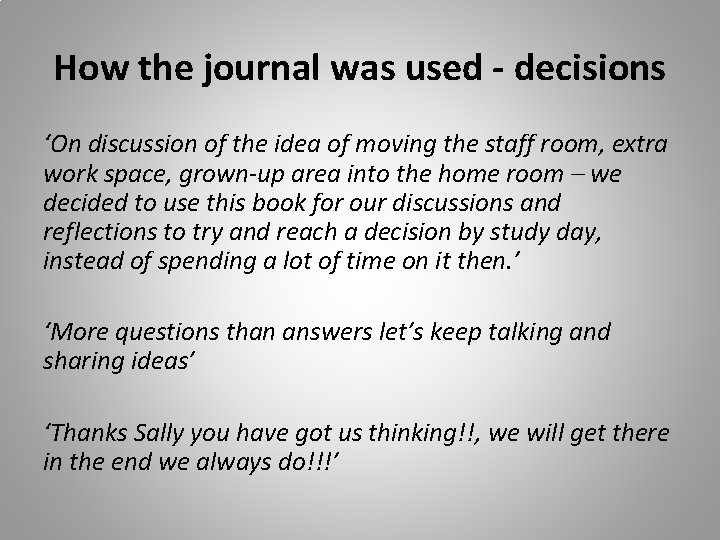 How the journal was used - decisions

‘On discussion of the idea of moving the staff room, extra work space, grown-up area into the home room – we decided to use this book for our discussions and reflections to try and reach a decision by study day, instead of spending a lot of time on it then.’

‘More questions than answers let’s keep talking and sharing ideas’

‘Thanks Sally you have got us thinking!!, we will get there in the end we always do!!!’